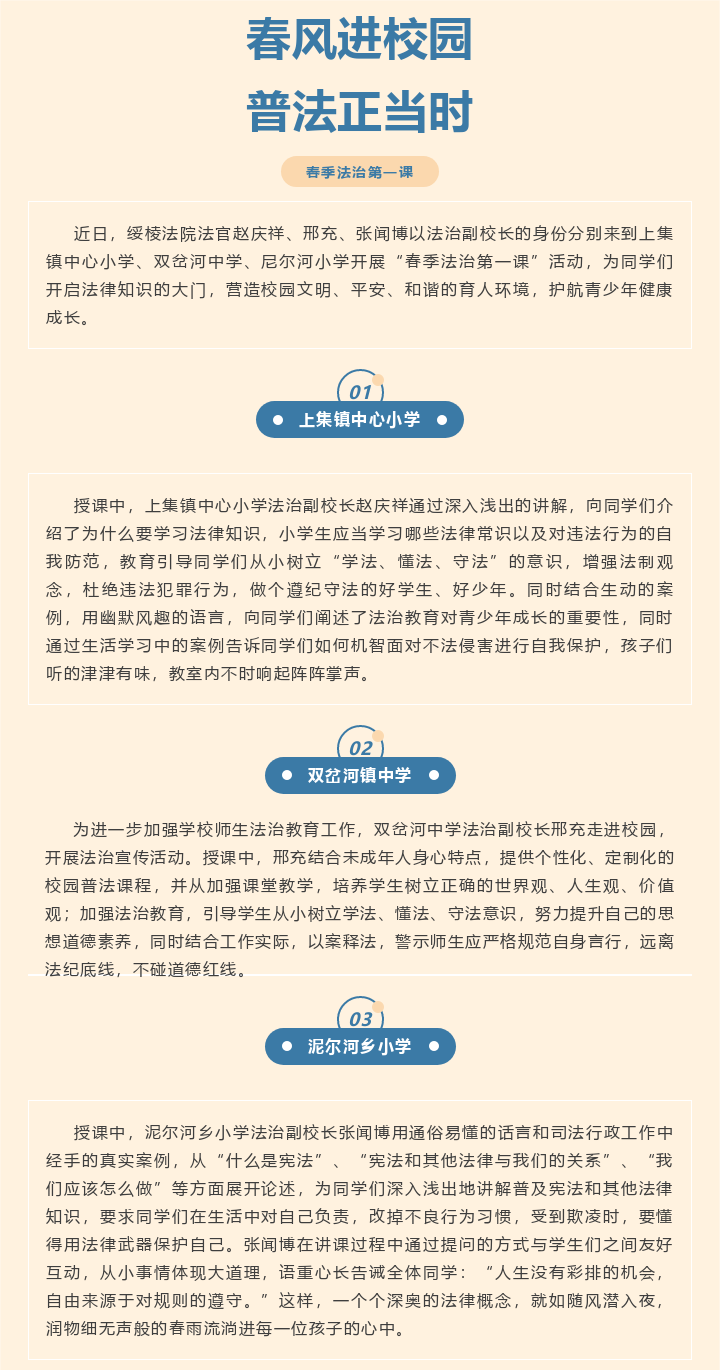 春风进校园
普法正当时

春季法治第一课

近日，绥棱法院法官赵庆祥、邢充、张闻博以法治副校长的身份分别来到上集镇中心小学、双岔河中学、尼尔河小学开展“春季法治第一课”活动，为同学们开启法律知识的大门，营造校园文明、平安、和谐的育人环境，护航青少年健康成长。

01
上集镇中心小学

授课中，上集镇中心小学法治副校长赵庆祥通过深入浅出的讲解，向同学们介绍了为什么要学习法律知识，小学生应当学习哪些法律常识以及对违法行为的自我防范，教育引导同学们从小树立“学法、懂法、守法”的意识，增强法制观念，杜绝违法犯罪行为，做个遵纪守法的好学生、好少年。同时结合生动的案例，用幽默风趣的语言，向同学们阐述了法治教育对青少年成长的重要性，同时通过生活学习中的案例告诉同学们如何机智面对不法侵害进行自我保护，孩子们听的津津有味，教室内不时响起阵阵掌声。

02
双岔河镇中学

为进一步加强学校师生法治教育工作，双岔河中学法治副校长邢充走进校园，开展法治宣传活动。授课中，邢充结合未成年人身心特点，提供个性化、定制化的校园普法课程，并从加强课堂教学，培养学生树立正确的世界观、人生观、价值观；加强法治教育，引导学生从小树立学法、懂法、守法意识，努力提升自己的思想道德素养，同时结合工作实际，以案释法，警示师生应严格规范自身言行，远离法纪底线，不碰道德红线。

03
泥尔河乡小学

授课中，泥尔河乡小学法治副校长张闻博用通俗易懂的话言和司法行政工作中经手的真实案例，从“什么是宪法”、“宪法和其他法律与我们的关系”、“我们应该怎么做”等方面展开论述，为同学们深入浅出地讲解普及宪法和其他法律知识，要求同学们在生活中对自己负责，改掉不良行为习惯，受到欺凌时，要懂得用法律武器保护自己。张闻博在讲课过程中通过提问的方式与学生们之间友好互动，从小事情体现大道理，语重心长告诫全体同学：“人生没有彩排的机会，自由来源于对规则的遵守。”这样，一个个深奥的法律概念，就如随风潜入夜，润物细无声般的春雨流淌进每一位孩子的心中。